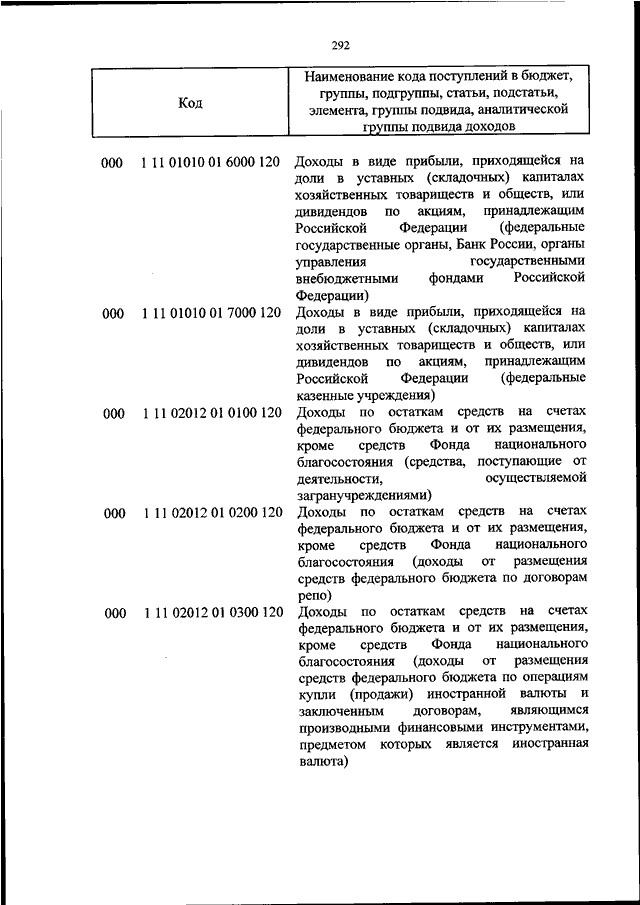 292

| Код | Наименование кода поступлений в бюджет, группы, подгруппы, статьи, подстатьи, элемента, группы подвида, аналитической группы подвида доходов |
|---|---|
| 000 1 11 01010 01 6000 120 | Доходы в виде прибыли, приходящейся на доли в уставных (складочных) капиталах хозяйственных товариществ и обществ, или дивидендов по акциям, принадлежащим Российской Федерации (федеральные государственные органы, Банк России, органы управления государственными внебюджетными фондами Российской Федерации) |
| 000 1 11 01010 01 7000 120 | Доходы в виде прибыли, приходящейся на доли в уставных (складочных) капиталах хозяйственных товариществ и обществ, или дивидендов по акциям, принадлежащим Российской Федерации (федеральные казенные учреждения) |
| 000 1 11 02012 01 0100 120 | Доходы по остаткам средств на счетах федерального бюджета и от их размещения, кроме средств Фонда национального благосостояния (средства, поступающие от деятельности, осуществляемой загранучреждениями) |
| 000 1 11 02012 01 0200 120 | Доходы по остаткам средств на счетах федерального бюджета и от их размещения, кроме средств Фонда национального благосостояния (доходы от размещения средств федерального бюджета по договорам репо) |
| 000 1 11 02012 01 0300 120 | Доходы по остаткам средств на счетах федерального бюджета и от их размещения, кроме средств Фонда национального благосостояния (доходы от размещения средств федерального бюджета по операциям купли (продажи) иностранной валюты и заключенным договорам, являющимся производными финансовыми инструментами, предметом которых является иностранная валюта) |